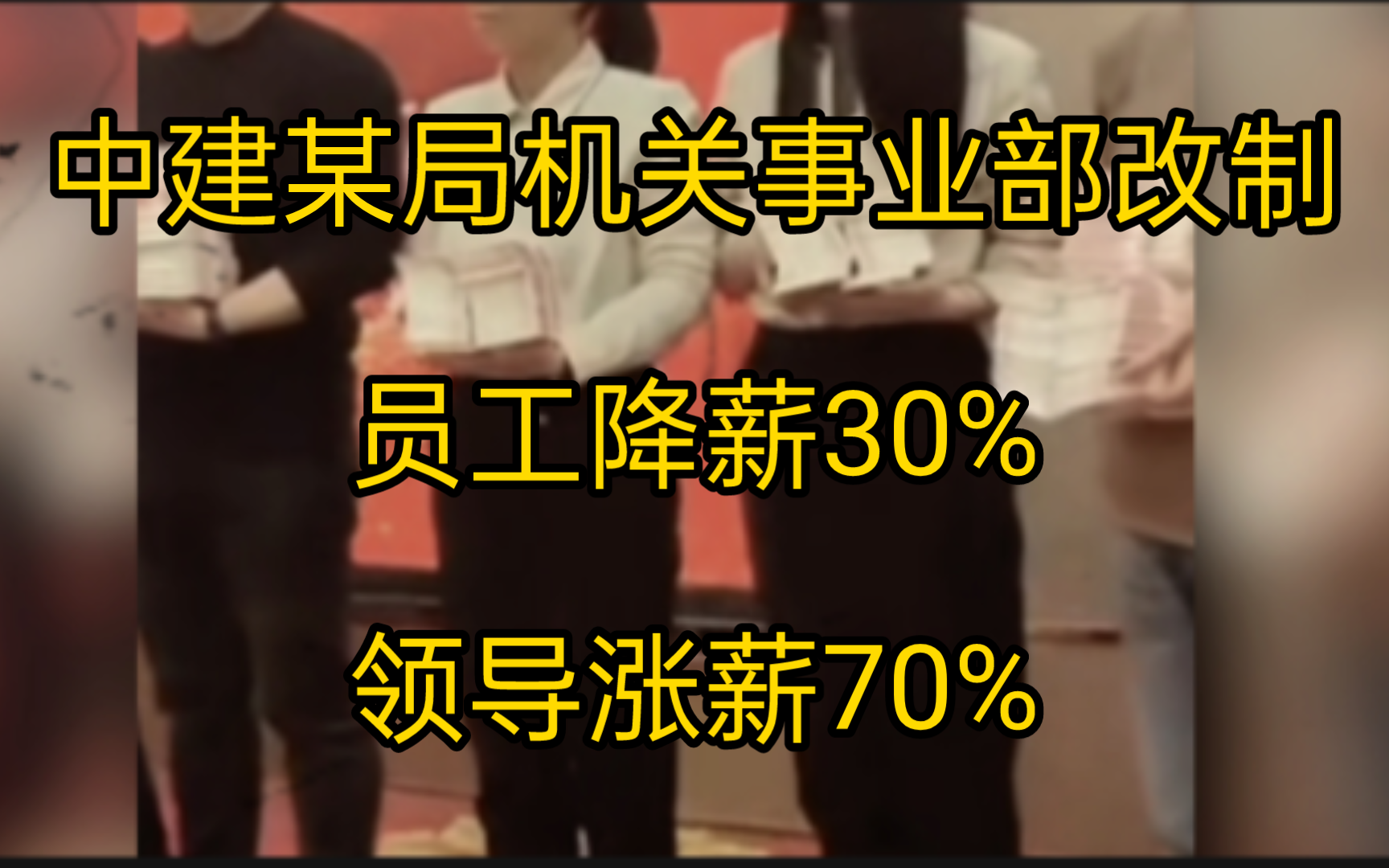 中建某局机关事业部改制

员工降薪30%

领导涨薪70%